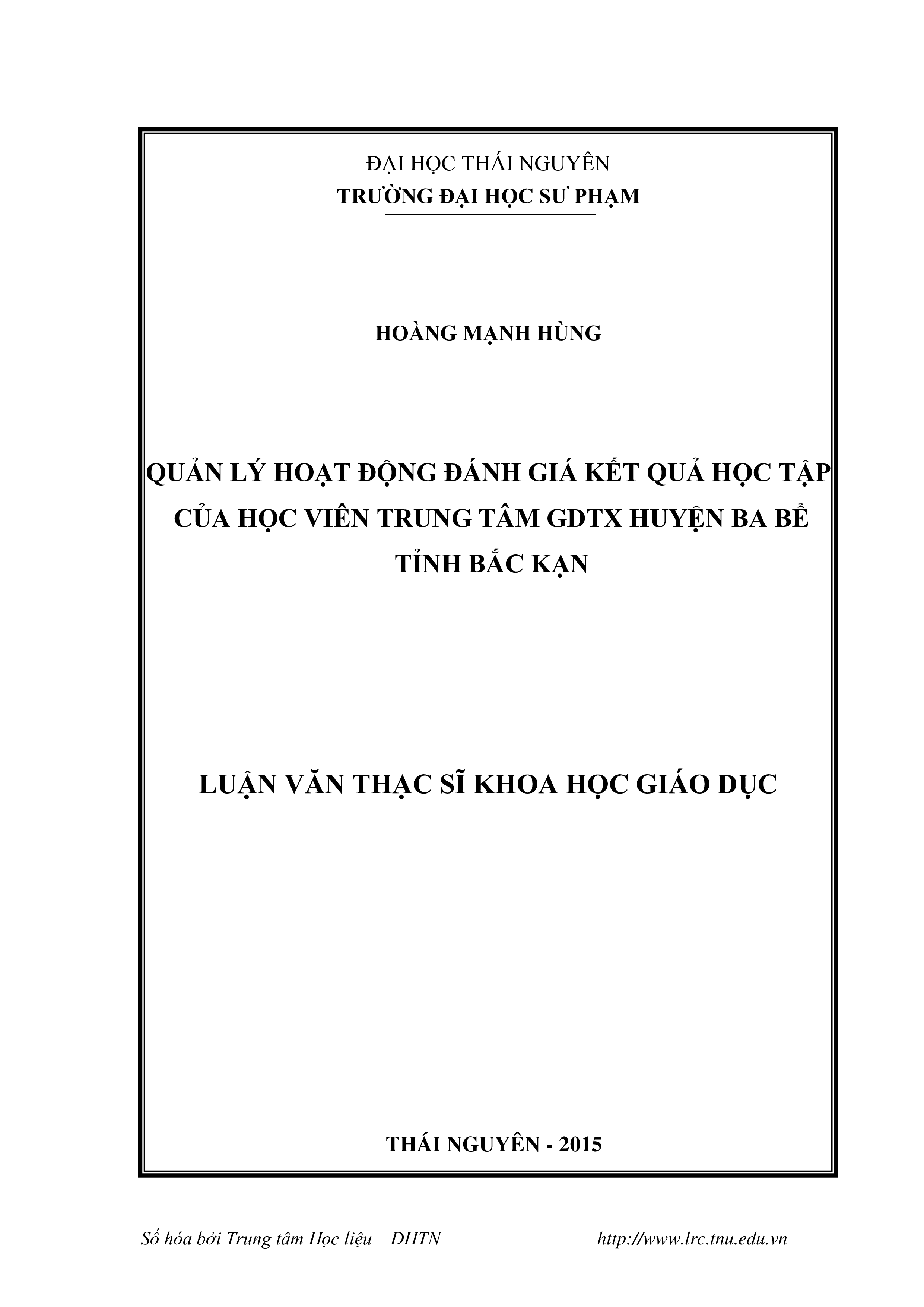 ĐẠI HỌC THÁI NGUYÊN
TRƯỜNG ĐẠI HỌC SƯ PHẠM

HOÀNG MẠNH HÙNG

QUẢN LÝ HOẠT ĐỘNG ĐÁNH GIÁ KẾT QUẢ HỌC TẬP CỦA HỌC VIÊN TRUNG TÂM GDTX HUYỆN BA BỂ TỈNH BẮC KẠN

LUẬN VĂN THẠC SĨ KHOA HỌC GIÁO DỤC

THÁI NGUYÊN - 2015

Số hóa bởi Trung tâm Học liệu – ĐHTN http://www.lrc.tnu.edu.vn